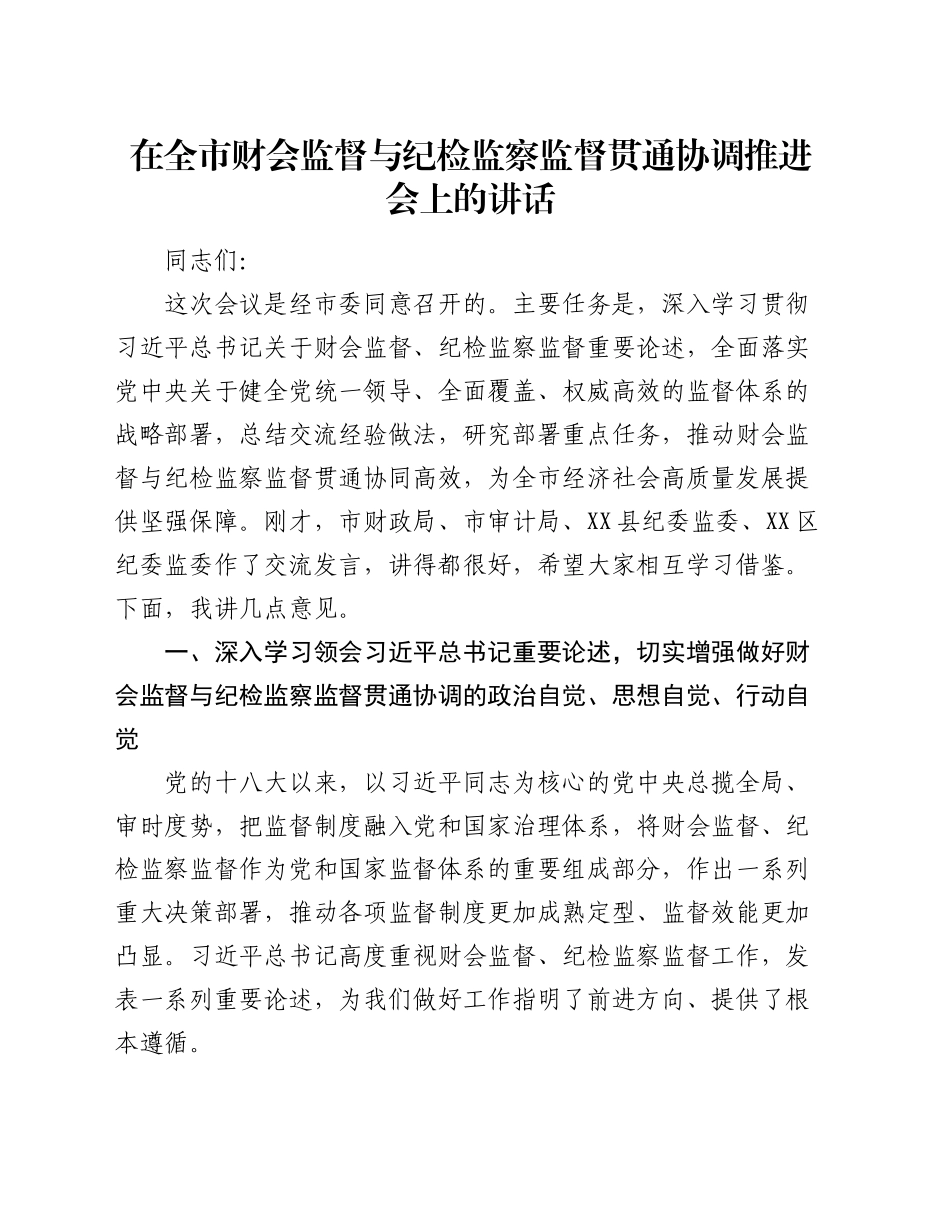 在全市财会监督与纪检监察监督贯通协调推进会上的讲话

同志们:

这次会议是经市委同意召开的。主要任务是，深入学习贯彻习近平总书记关于财会监督、纪检监察监督重要论述，全面落实党中央关于健全党统一领导、全面覆盖、权威高效的监督体系的战略部署，总结交流经验做法，研究部署重点任务，推动财会监督与纪检监察监督贯通协同高效，为全市经济社会高质量发展提供坚强保障。刚才，市财政局、市审计局、XX县纪委监委、XX区纪委监委作了交流发言，讲得都很好，希望大家相互学习借鉴。下面，我讲几点意见。

一、深入学习领会习近平总书记重要论述，切实增强做好财会监督与纪检监察监督贯通协调的政治自觉、思想自觉、行动自觉

党的十八大以来，以习近平同志为核心的党中央总揽全局、审时度势，把监督制度融入党和国家治理体系，将财会监督、纪检监察监督作为党和国家监督体系的重要组成部分，作出一系列重大决策部署，推动各项监督制度更加成熟定型、监督效能更加凸显。习近平总书记高度重视财会监督、纪检监察监督工作，发表一系列重要论述，为我们做好工作指明了前进方向、提供了根本遵循。